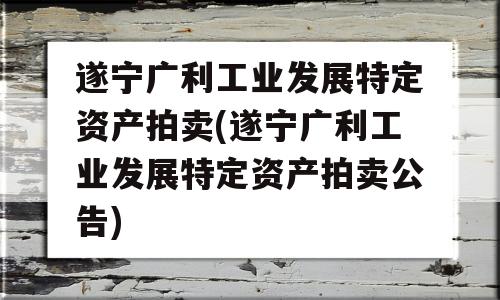 遂宁广利工业发展特定资产拍卖(遂宁广利工业发展特定资产拍卖公告)